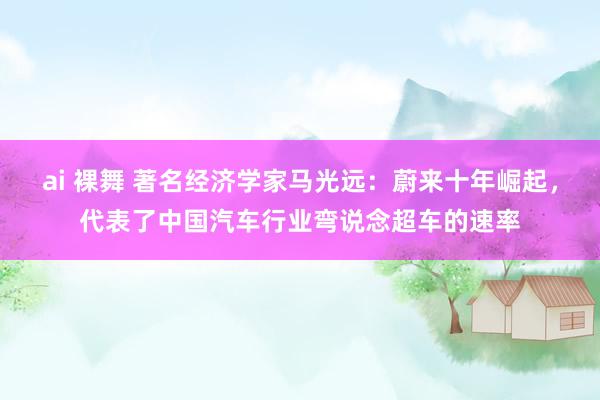 ai 裸舞 著名经济学家马光远：蔚来十年崛起，代表了中国汽车行业弯说念超车的速率